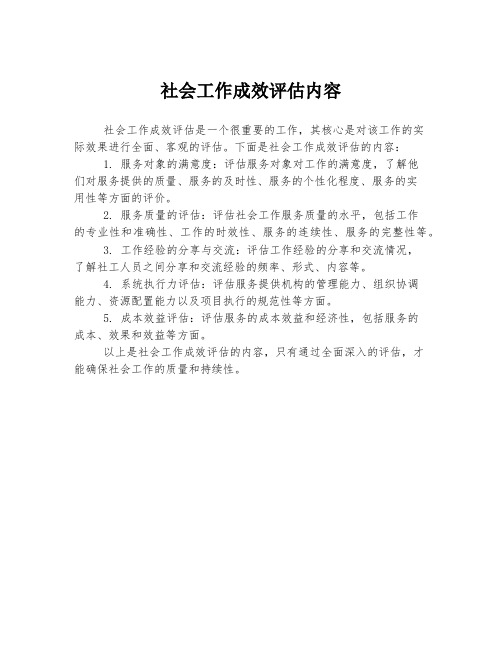 社会工作成效评估内容

社会工作成效评估是一个很重要的工作，其核心是对该工作的实际效果进行全面、客观的评估。下面是社会工作成效评估的内容：

1. 服务对象的满意度：评估服务对象对工作的满意度，了解他们对服务提供的质量、服务的及时性、服务的个性化程度、服务的实用性等方面的评价。

2. 服务质量的评估：评估社会工作服务质量的水平，包括工作的专业性和准确性、工作的时效性、服务的连续性、服务的完整性等。

3. 工作经验的分享与交流：评估工作经验的分享和交流情况，了解社工人员之间分享和交流经验的频率、形式、内容等。

4. 系统执行力评估：评估服务提供机构的管理能力、组织协调能力、资源配置能力以及项目执行的规范性等方面。

5. 成本效益评估：评估服务的成本效益和经济性，包括服务的成本、效果和效益等方面。

以上是社会工作成效评估的内容，只有通过全面深入的评估，才能确保社会工作的质量和持续性。